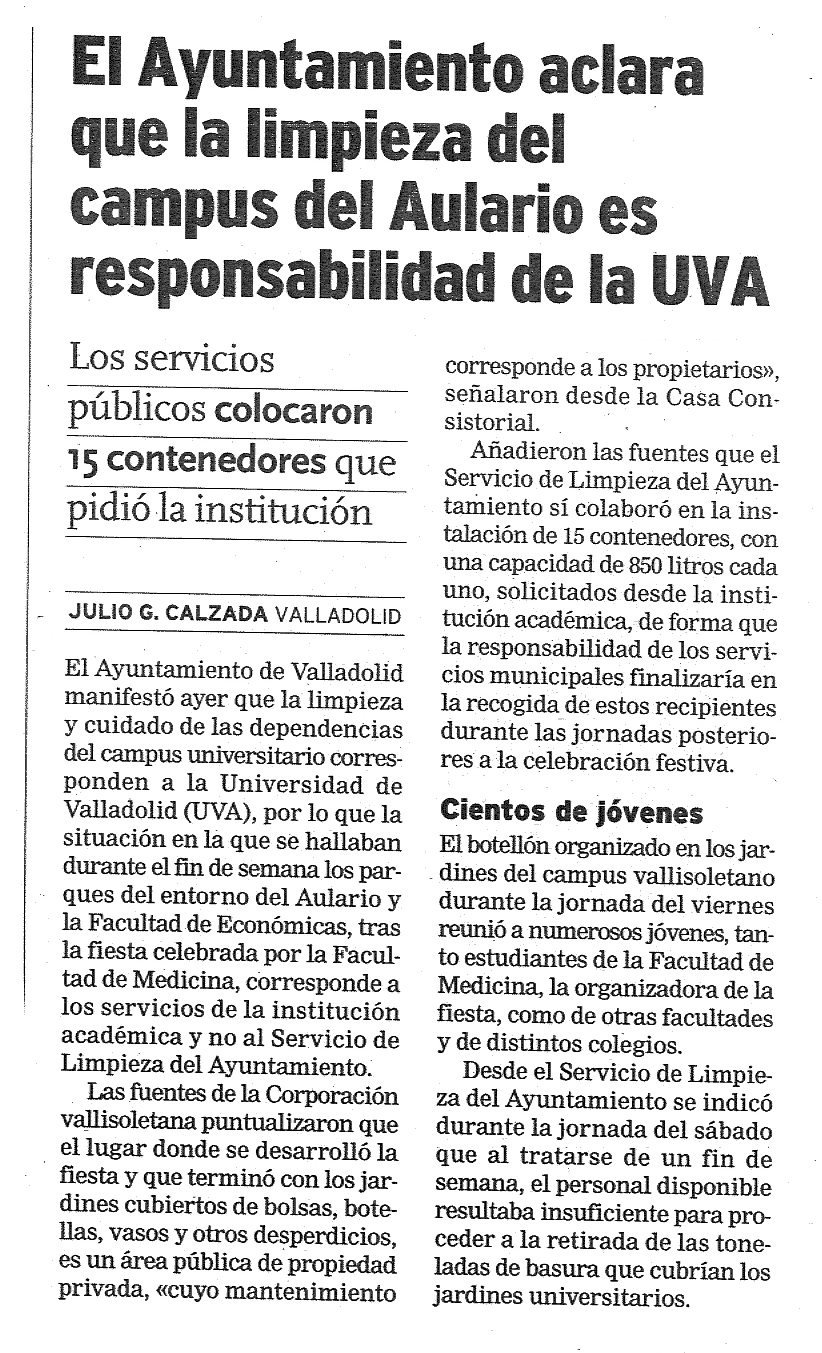 El Ayuntamiento aclara que la limpieza del campus del Aulario es responsabilidad de la UVA

Los servicios públicos colocaron 15 contenedores que pidió la institución

JULIO G. CALZADA VALLADOLID

El Ayuntamiento de Valladolid manifestó ayer que la limpieza y cuidado de las dependencias del campus universitario corresponden a la Universidad de Valladolid (UVA), por lo que la situación en la que se hallaban durante el fin de semana los parques del entorno del Aulario y la Facultad de Económicas, tras la fiesta celebrada por la Facultad de Medicina, corresponde a los servicios de la institución académica y no al Servicio de Limpieza del Ayuntamiento.

Las fuentes de la Corporación vallisoletana puntualizaron que el lugar donde se desarrolló la fiesta y que terminó con los jardines cubiertos de bolsas, botellas, vasos y otros desperdicios, es un área pública de propiedad privada, «cuyo mantenimiento corresponde a los propietarios», señalaron desde la Casa Consistorial.

Añadieron las fuentes que el Servicio de Limpieza del Ayuntamiento sí colaboró en la instalación de 15 contenedores, con una capacidad de 850 litros cada uno, solicitados desde la institución académica, de forma que la responsabilidad de los servicios municipales finalizaría en la recogida de estos recipientes durante las jornadas posteriores a la celebración festiva.

Cientos de jóvenes

El botellón organizado en los jardines del campus vallisoletano durante la jornada del viernes reunió a numerosos jóvenes, tanto estudiantes de la Facultad de Medicina, la organizadora de la fiesta, como de otras facultades y de distintos colegios.

Desde el Servicio de Limpieza del Ayuntamiento se indicó durante la jornada del sábado que al tratarse de un fin de semana, el personal disponible resultaba insuficiente para proceder a la retirada de las toneladas de basura que cubrían los jardines universitarios.